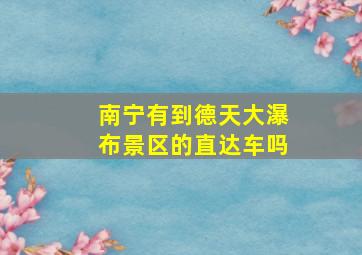 南宁有到德天大瀑布景区的直达车吗